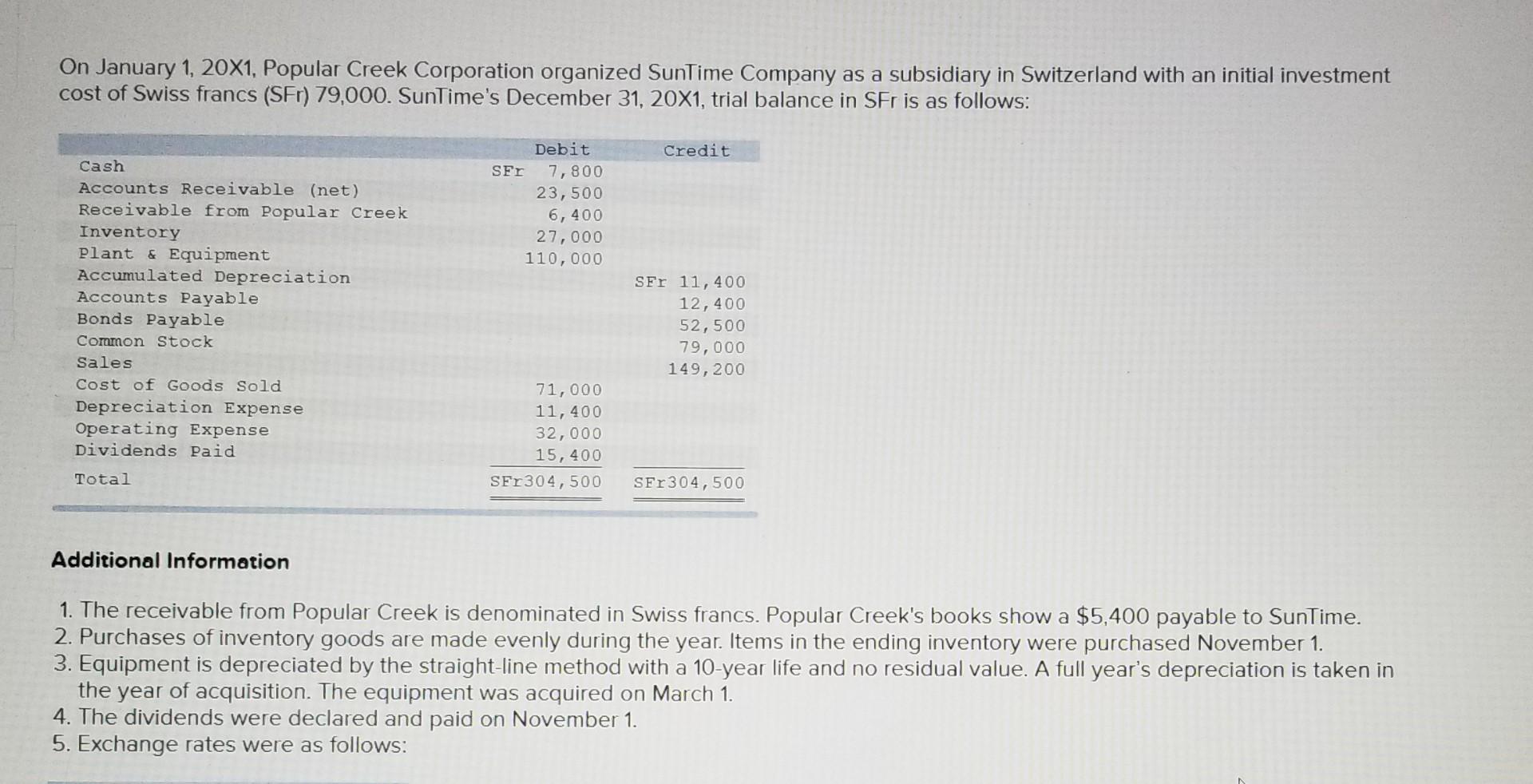 On January 1, 20X1, Popular Creek Corporation organized SunTime Company as a subsidiary in Switzerland with an initial investment cost of Swiss francs (SFr) 79,000. SunTime's December 31, 20X1, trial balance in SFr is as follows:

|  | Debit | Credit |
|---|---|---|
| Cash | SFr 7,800 |  |
| Accounts Receivable (net) | 23,500 |  |
| Receivable from Popular Creek | 6,400 |  |
| Inventory | 27,000 |  |
| Plant & Equipment | 110,000 |  |
| Accumulated Depreciation |  | SFr 11,400 |
| Accounts Payable |  | 12,400 |
| Bonds Payable |  | 52,500 |
| Common Stock |  | 79,000 |
| Sales |  | 149,200 |
| Cost of Goods Sold | 71,000 |  |
| Depreciation Expense | 11,400 |  |
| Operating Expense | 32,000 |  |
| Dividends Paid | 15,400 |  |
| Total | SFr304,500 | SFr304,500 |

Additional Information

1. The receivable from Popular Creek is denominated in Swiss francs. Popular Creek's books show a $5,400 payable to SunTime.
2. Purchases of inventory goods are made evenly during the year. Items in the ending inventory were purchased November 1.
3. Equipment is depreciated by the straight-line method with a 10-year life and no residual value. A full year's depreciation is taken in the year of acquisition. The equipment was acquired on March 1.
4. The dividends were declared and paid on November 1.
5. Exchange rates were as follows: